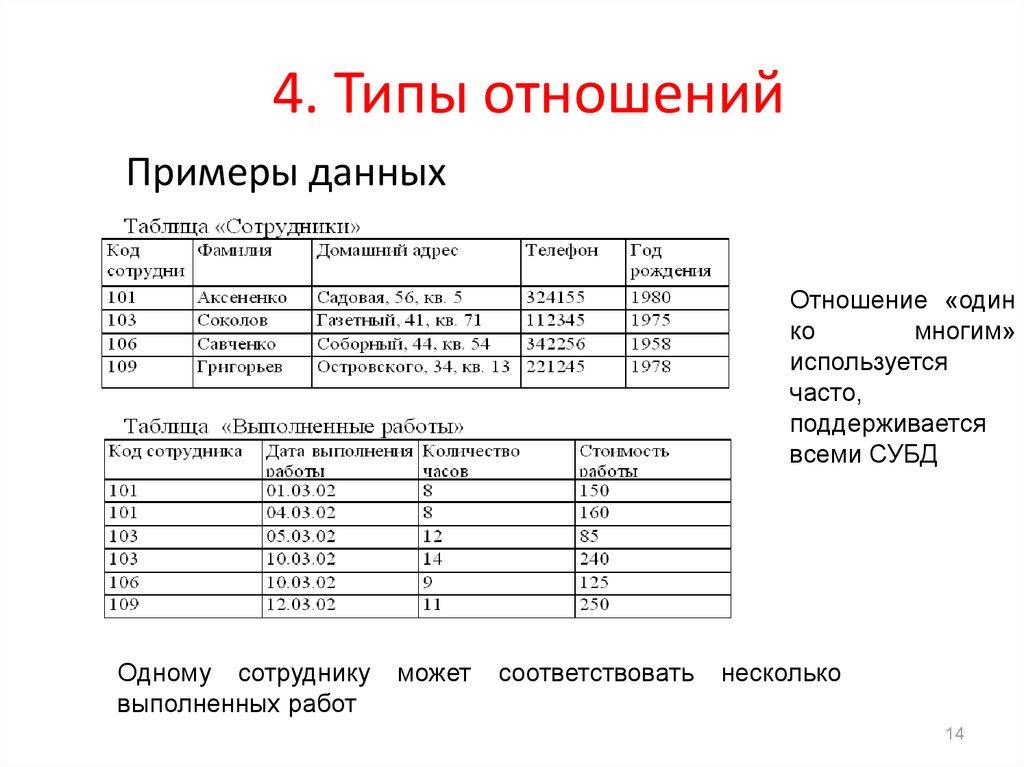 4. Типы отношений

Примеры данных

Таблица «Сотрудники»

| Код сотрудни | Фамилия | Домашний адрес | Телефон | Год рождения |
|---|---|---|---|---|
| 101 | Аксененко | Садовая, 56, кв. 5 | 324155 | 1980 |
| 103 | Соколов | Газетный, 41, кв. 71 | 112345 | 1975 |
| 106 | Савченко | Соборный, 44, кв. 54 | 342256 | 1958 |
| 109 | Григорьев | Островского, 34, кв. 13 | 221245 | 1978 |

Таблица «Выполненные работы»

| Код сотрудника | Дата выполнения работы | Количество часов | Стоимость работы |
|---|---|---|---|
| 101 | 01.03.02 | 8 | 150 |
| 101 | 04.03.02 | 8 | 160 |
| 103 | 05.03.02 | 12 | 85 |
| 103 | 10.03.02 | 14 | 240 |
| 106 | 10.03.02 | 9 | 125 |
| 109 | 12.03.02 | 11 | 250 |

Отношение «один ко многим» используется часто, поддерживается всеми СУБД

Одному сотруднику может соответствовать несколько выполненных работ

14